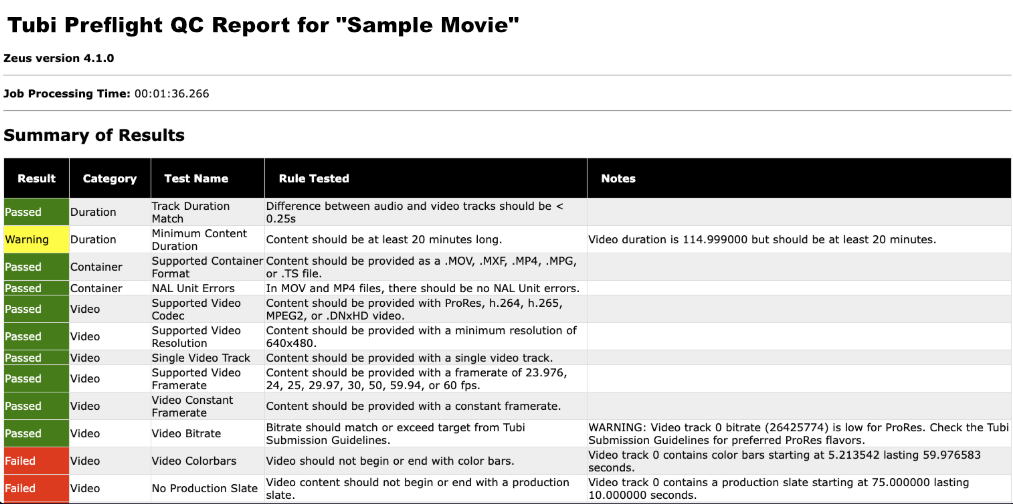 Tubi Preflight QC Report for "Sample Movie"

Zeus version 4.1.0

Job Processing Time: 00:01:36.266

Summary of Results

| Result | Category | Test Name | Rule Tested | Notes |
|---|---|---|---|---|
| Passed | Duration | Track Duration Match | Difference between audio and video tracks should be < 0.25s | |
| Warning | Duration | Minimum Content Duration | Content should be at least 20 minutes long. | Video duration is 114.999000 but should be at least 20 minutes. |
| Passed | Container | Supported Container Format | Content should be provided as a .MOV, .MXF, .MP4, .MPG, or .TS file. | |
| Passed | Container | NAL Unit Errors | In MOV and MP4 files, there should be no NAL Unit errors. | |
| Passed | Video | Supported Video Codec | Content should be provided with ProRes, h.264, h.265, MPEG2, or .DNxHD video. | |
| Passed | Video | Supported Video Resolution | Content should be provided with a minimum resolution of 640x480. | |
| Passed | Video | Single Video Track | Content should be provided with a single video track. | |
| Passed | Video | Supported Video Framerate | Content should be provided with a framerate of 23.976, 24, 25, 29.97, 30, 50, 59.94, or 60 fps. | |
| Passed | Video | Video Constant Framerate | Content should be provided with a constant framerate. | |
| Passed | Video | Video Bitrate | Bitrate should match or exceed target from Tubi Submission Guidelines. | WARNING: Video track 0 bitrate (26425774) is low for ProRes. Check the Tubi Submission Guidelines for preferred ProRes flavors. |
| Failed | Video | Video Colorbars | Video should not begin or end with color bars. | Video track 0 contains color bars starting at 5.213542 lasting 59.976583 seconds. |
| Failed | Video | No Production Slate | Video content should not begin or end with a production slate. | Video track 0 contains a production slate starting at 75.000000 lasting 10.000000 seconds. |